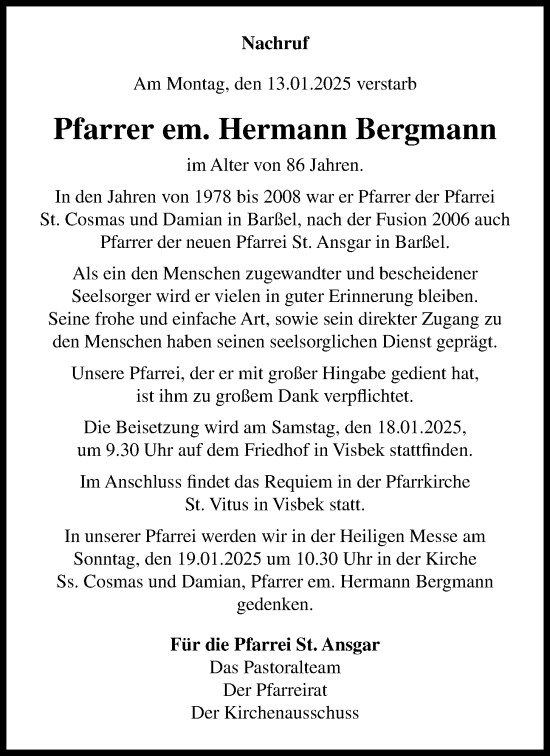 Nachruf

Am Montag, den 13.01.2025 verstarb

Pfarrer em. Hermann Bergmann

im Alter von 86 Jahren.

In den Jahren von 1978 bis 2008 war er Pfarrer der Pfarrei St. Cosmas und Damian in Barßel, nach der Fusion 2006 auch Pfarrer der neuen Pfarrei St. Ansgar in Barßel.

Als ein den Menschen zugewandter und bescheidener Seelsorger wird er vielen in guter Erinnerung bleiben. Seine frohe und einfache Art, sowie sein direkter Zugang zu den Menschen haben seinen seelsorglichen Dienst geprägt.

Unsere Pfarrei, der er mit großer Hingabe gedient hat, ist ihm zu großem Dank verpflichtet.

Die Beisetzung wird am Samstag, den 18.01.2025, um 9.30 Uhr auf dem Friedhof in Visbek stattfinden.

Im Anschluss findet das Requiem in der Pfarrkirche St. Vitus in Visbek statt.

In unserer Pfarrei werden wir in der Heiligen Messe am Sonntag, den 19.01.2025 um 10.30 Uhr in der Kirche Ss. Cosmas und Damian, Pfarrer em. Hermann Bergmann gedenken.

Für die Pfarrei St. Ansgar
Das Pastoralteam
Der Pfarreirat
Der Kirchenausschuss